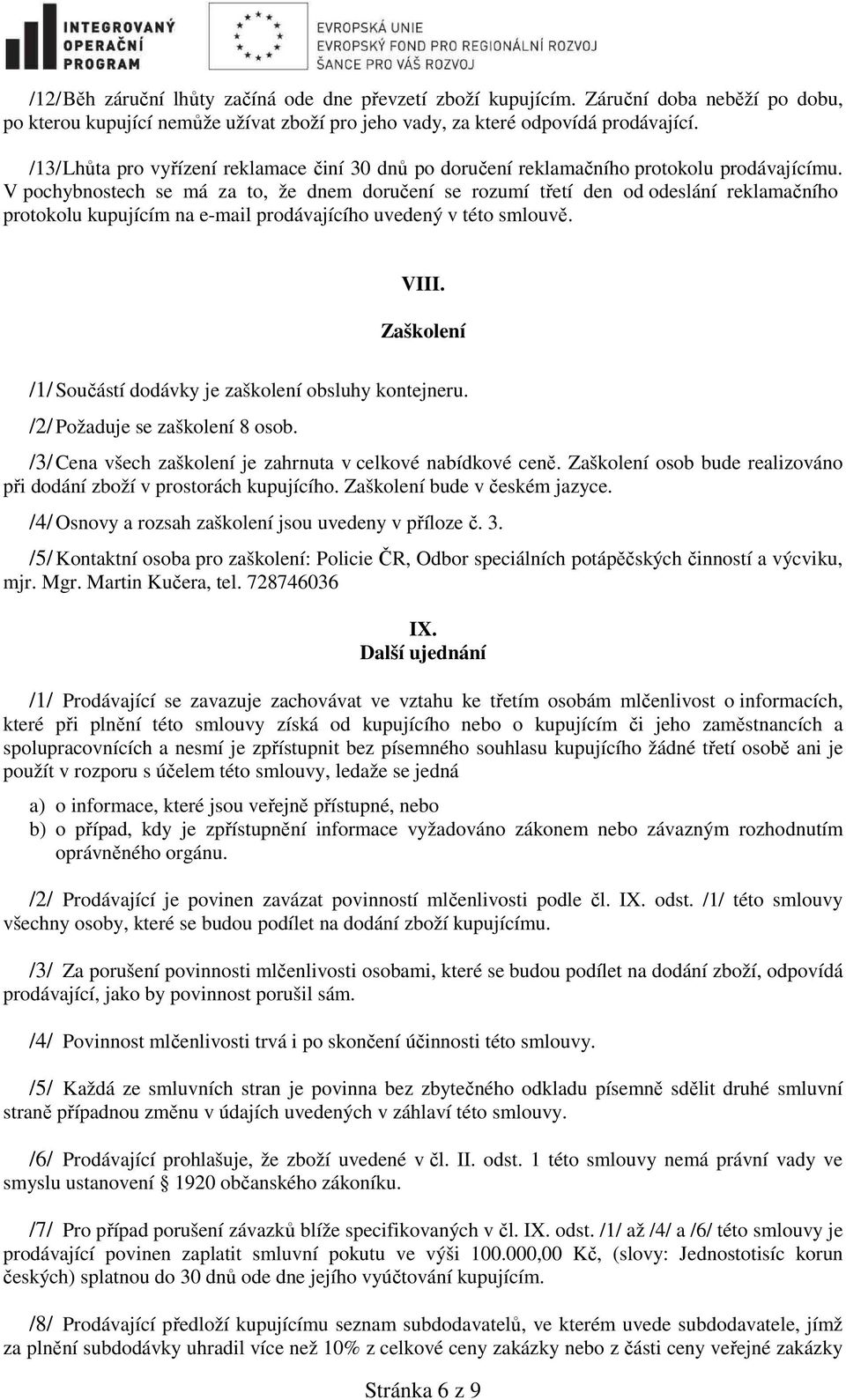 INTEGROVANÝ OPERAČNÍ PROGRAM

EVROPSKÁ UNIE
EVROPSKÝ FOND PRO REGIONÁLNÍ ROZVOJ
ŠANCE PRO VÁŠ ROZVOJ

/12/Běh záruční lhůty začíná ode dne převzetí zboží kupujícím. Záruční doba neběží po dobu, po kterou kupující nemůže užívat zboží pro jeho vady, za které odpovídá prodávající.

/13/Lhůta pro vyřízení reklamace činí 30 dnů po doručení reklamačního protokolu prodávajícímu. V pochybnostech se má za to, že dnem doručení se rozumí třetí den od odeslání reklamačního protokolu kupujícím na e-mail prodávajícího uvedený v této smlouvě.

VIII.
Zaškolení

/1/ Součástí dodávky je zaškolení obsluhy kontejneru.

/2/ Požaduje se zaškolení 8 osob.

/3/ Cena všech zaškolení je zahrnuta v celkové nabídkové ceně. Zaškolení osob bude realizováno při dodání zboží v prostorách kupujícího. Zaškolení bude v českém jazyce.

/4/ Osnovy a rozsah zaškolení jsou uvedeny v příloze č. 3.

/5/ Kontaktní osoba pro zaškolení: Policie ČR, Odbor speciálních potápěčských činností a výcviku, mjr. Mgr. Martin Kučera, tel. 728746036

IX.
Další ujednání

/1/ Prodávající se zavazuje zachovávat ve vztahu ke třetím osobám mlčenlivost o informacích, které při plnění této smlouvy získá od kupujícího nebo o kupujícím či jeho zaměstnancích a spolupracovnících a nesmí je zpřístupnit bez písemného souhlasu kupujícího žádné třetí osobě ani je použít v rozporu s účelem této smlouvy, ledaže se jedná

a) o informace, které jsou veřejně přístupné, nebo
b) o případ, kdy je zpřístupnění informace vyžadováno zákonem nebo závazným rozhodnutím oprávněného orgánu.

/2/ Prodávající je povinen zavázat povinností mlčenlivosti podle čl. IX. odst. /1/ této smlouvy všechny osoby, které se budou podílet na dodání zboží kupujícímu.

/3/ Za porušení povinnosti mlčenlivosti osobami, které se budou podílet na dodání zboží, odpovídá prodávající, jako by povinnost porušil sám.

/4/ Povinnost mlčenlivosti trvá i po skončení účinnosti této smlouvy.

/5/ Každá ze smluvních stran je povinna bez zbytečného odkladu písemně sdělit druhé smluvní straně případnou změnu v údajích uvedených v záhlaví této smlouvy.

/6/ Prodávající prohlašuje, že zboží uvedené v čl. II. odst. 1 této smlouvy nemá právní vady ve smyslu ustanovení § 1920 občanského zákoníku.

/7/ Pro případ porušení závazků blíže specifikovaných v čl. IX. odst. /1/ až /4/ a /6/ této smlouvy je prodávající povinen zaplatit smluvní pokutu ve výši 100.000,00 Kč, (slovy: Jednostotisíc korun českých) splatnou do 30 dnů ode dne jejího vyúčtování kupujícím.

/8/ Prodávající předloží kupujícímu seznam subdodavatelů, ve kterém uvede subdodavatele, jímž za plnění subdodávky uhradil více než 10% z celkové ceny zakázky nebo z části ceny veřejné zakázky

Stránka 6 z 9